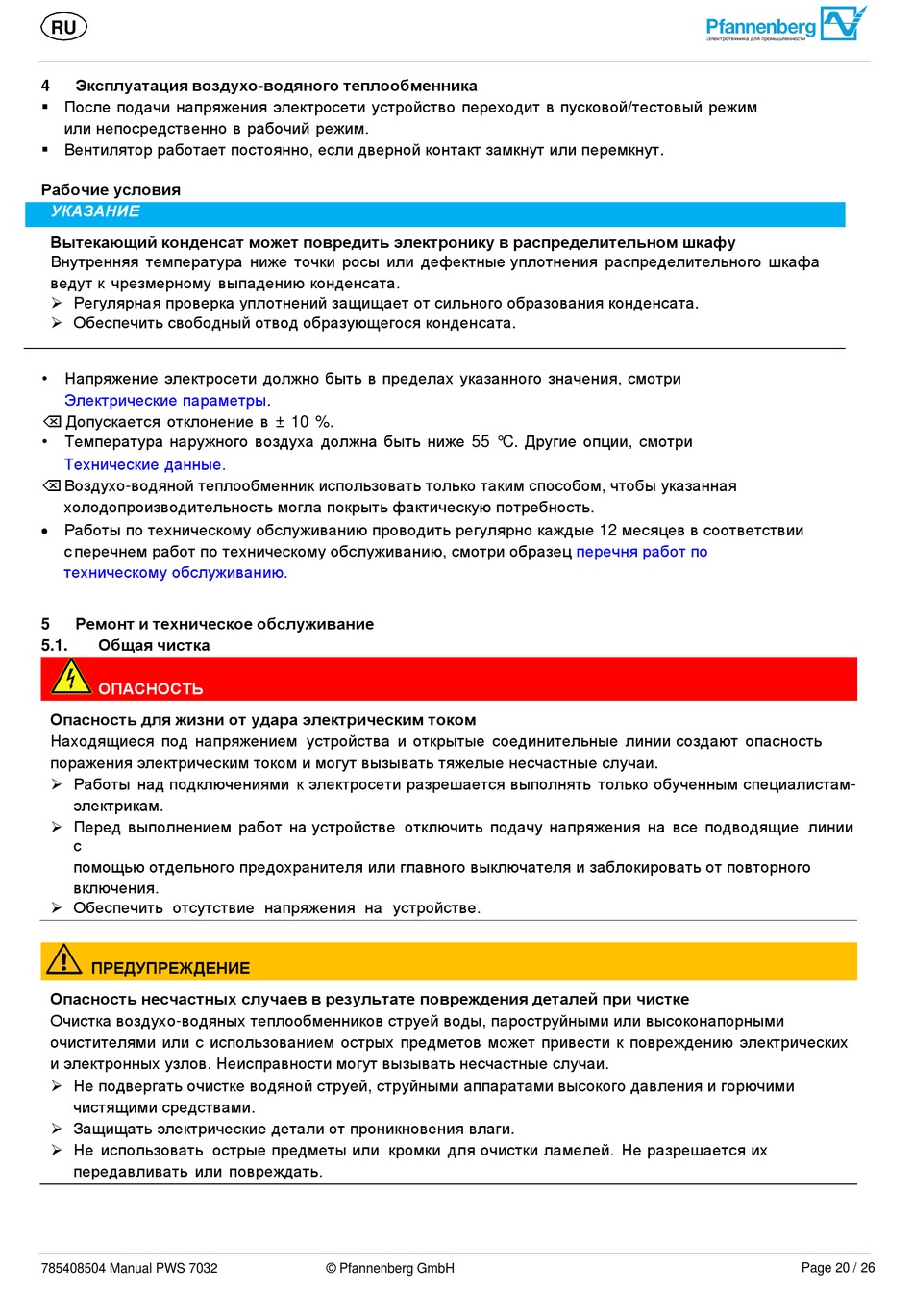 RU

Pfannenberg
Электротехника для промышленности

4 Эксплуатация воздухо-водяного теплообменника
▪ После подачи напряжения электросети устройство переходит в пусковой/тестовый режим или непосредственно в рабочий режим.
▪ Вентилятор работает постоянно, если дверной контакт замкнут или перемкнут.

Рабочие условия
УКАЗАНИЕ
Вытекающий конденсат может повредить электронику в распределительном шкафу
Внутренняя температура ниже точки росы или дефектные уплотнения распределительного шкафа ведут к чрезмерному выпадению конденсата.
➢ Регулярная проверка уплотнений защищает от сильного образования конденсата.
➢ Обеспечить свободный отвод образующегося конденсата.

• Напряжение электросети должно быть в пределах указанного значения, смотри Электрические параметры.
⌫ Допускается отклонение в ± 10 %.
• Температура наружного воздуха должна быть ниже 55 °C. Другие опции, смотри Технические данные.
⌫ Воздухо-водяной теплообменник использовать только таким способом, чтобы указанная холодопроизводительность могла покрыть фактическую потребность.
• Работы по техническому обслуживанию проводить регулярно каждые 12 месяцев в соответствии с перечнем работ по техническому обслуживанию, смотри образец перечня работ по техническому обслуживанию.

5 Ремонт и техническое обслуживание
5.1. Общая чистка
ОПАСНОСТЬ
Опасность для жизни от удара электрическим током
Находящиеся под напряжением устройства и открытые соединительные линии создают опасность поражения электрическим током и могут вызывать тяжелые несчастные случаи.
➢ Работы над подключениями к электросети разрешается выполнять только обученным специалистам-электрикам.
➢ Перед выполнением работ на устройстве отключить подачу напряжения на все подводящие линии с
помощью отдельного предохранителя или главного выключателя и заблокировать от повторного включения.
➢ Обеспечить отсутствие напряжения на устройстве.

ПРЕДУПРЕЖДЕНИЕ
Опасность несчастных случаев в результате повреждения деталей при чистке
Очистка воздухо-водяных теплообменников струей воды, пароструйными или высоконапорными очистителями или с использованием острых предметов может привести к повреждению электрических и электронных узлов. Неисправности могут вызывать несчастные случаи.
➢ Не подвергать очистке водяной струей, струйными аппаратами высокого давления и горючими чистящими средствами.
➢ Защищать электрические детали от проникновения влаги.
➢ Не использовать острые предметы или кромки для очистки ламелей. Не разрешается их передавливать или повреждать.

785408504 Manual PWS 7032 © Pfannenberg GmbH Page 20 / 26